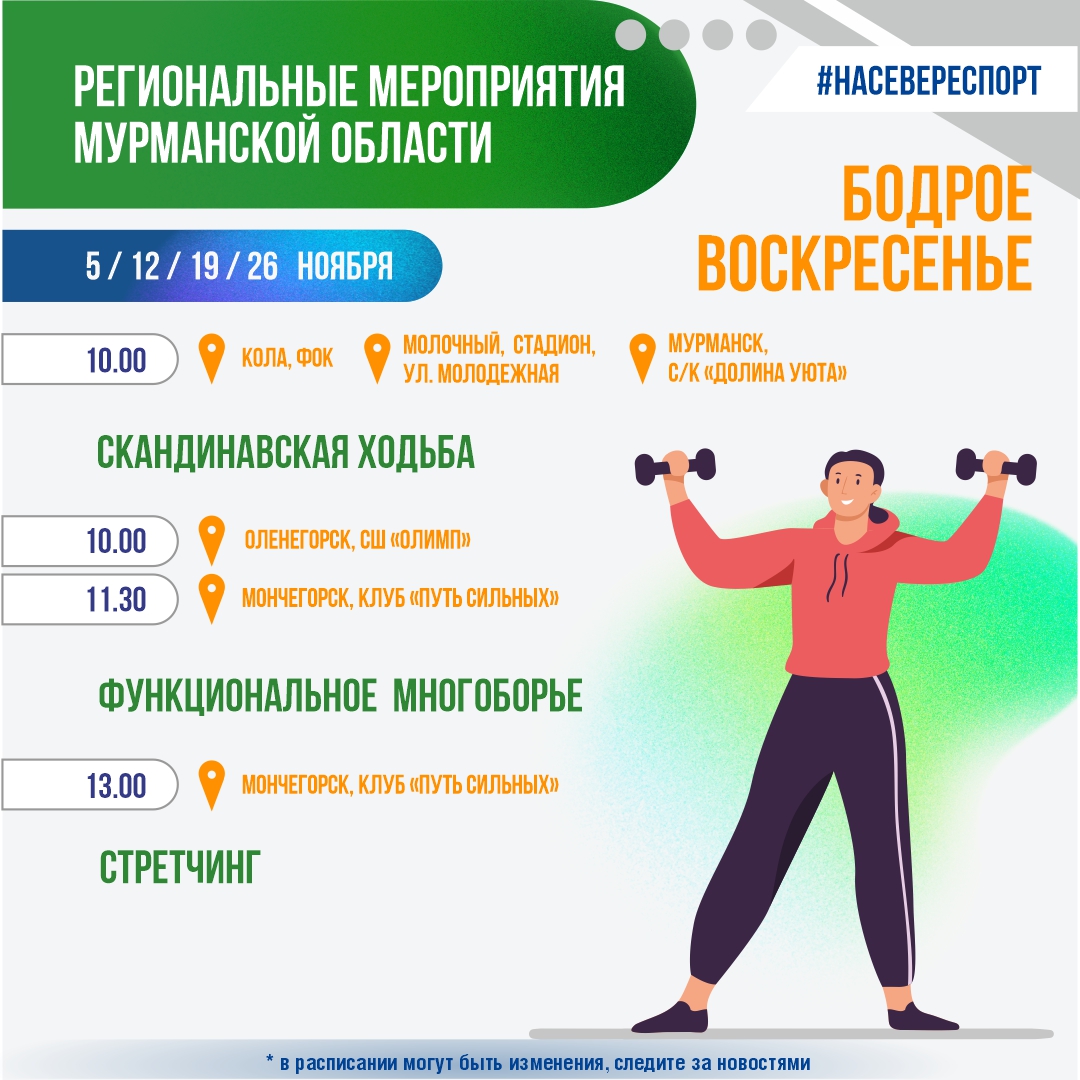 РЕГИОНАЛЬНЫЕ МЕРОПРИЯТИЯ МУРМАНСКОЙ ОБЛАСТИ

#НАСЕВЕРЕСПОРТ

БОДРОЕ ВОСКРЕСЕНЬЕ

5 / 12 / 19 / 26 НОЯБРЯ

10.00

КОЛА, ФОК

МОЛОЧНЫЙ, СТАДИОН, УЛ. МОЛОДЕЖНАЯ

МУРМАНСК, С/К «ДОЛИНА УЮТА»

СКАНДИНАВСКАЯ ХОДЬБА

10.00

ОЛЕНЕГОРСК, СШ «ОЛИМП»

11.30

МОНЧЕГОРСК, КЛУБ «ПУТЬ СИЛЬНЫХ»

ФУНКЦИОНАЛЬНОЕ МНОГОБОРЬЕ

13.00

МОНЧЕГОРСК, КЛУБ «ПУТЬ СИЛЬНЫХ»

СТРЕТЧИНГ

* в расписании могут быть изменения, следите за новостями